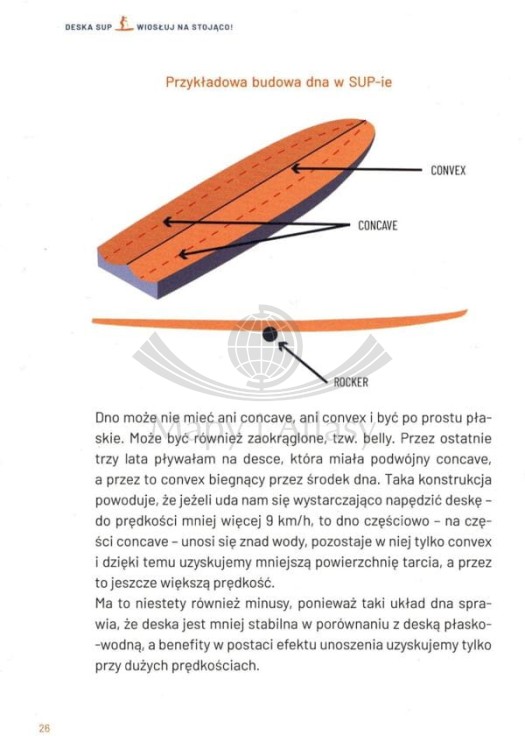 DESKA SUP WIOSŁUJ NA STOJĄCO!

Przykładowa budowa dna w SUP-ie

CONVEX

CONCAVE

ROCKER

Mapy i Atlasy

Dno może nie mieć ani concave, ani convex i być po prostu płaskie. Może być również zaokrąglone, tzw. belly. Przez ostatnie trzy lata pływałam na desce, która miała podwójny concave, a przez to convex biegnący przez środek dna. Taka konstrukcja powoduje, że jeżeli uda nam się wystarczająco napędzić deskę – do prędkości mniej więcej 9 km/h, to dno częściowo – na części concave – unosi się znad wody, pozostaje w niej tylko convex i dzięki temu uzyskujemy mniejszą powierzchnię tarcia, a przez to jeszcze większą prędkość.
Ma to niestety również minusy, ponieważ taki układ dna sprawia, że deska jest mniej stabilna w porównaniu z deską płasko-wodną, a benefity w postaci efektu unoszenia uzyskujemy tylko przy dużych prędkościach.

26